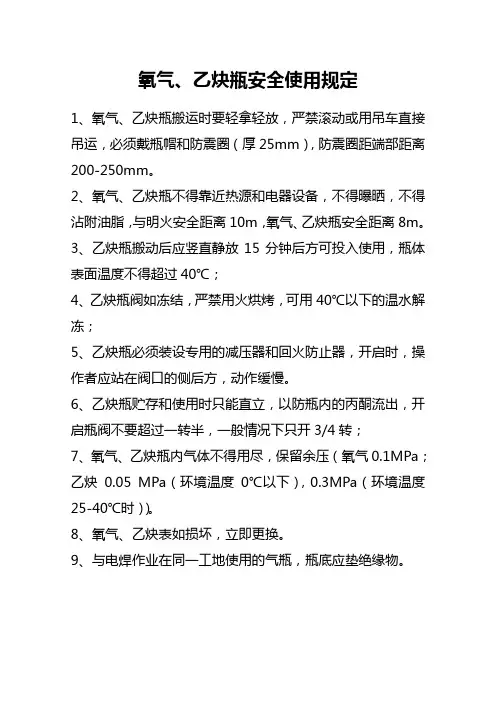 氧气、乙炔瓶安全使用规定

1、氧气、乙炔瓶搬运时要轻拿轻放，严禁滚动或用吊车直接吊运，必须戴瓶帽和防震圈（厚 25mm），防震圈距端部距离 200-250mm。

2、氧气、乙炔瓶不得靠近热源和电器设备，不得曝晒，不得沾附油脂，与明火安全距离 10m，氧气、乙炔瓶安全距离 8m。

3、乙炔瓶搬动后应竖直静放 15 分钟后方可投入使用，瓶体表面温度不得超过 40℃；

4、乙炔瓶阀如冻结，严禁用火烘烤，可用 40℃以下的温水解冻；

5、乙炔瓶必须装设专用的减压器和回火防止器，开启时，操作者应站在阀口的侧后方，动作缓慢。

6、乙炔瓶贮存和使用时只能直立，以防瓶内的丙酮流出，开启瓶阀不要超过一转半，一般情况下只开 3/4 转；

7、氧气、乙炔瓶内气体不得用尽，保留余压（氧气 0.1MPa；乙炔 0.05 MPa（环境温度 0℃以下），0.3MPa（环境温度 25-40℃时））。

8、氧气、乙炔表如损坏，立即更换。

9、与电焊作业在同一工地使用的气瓶，瓶底应垫绝缘物。